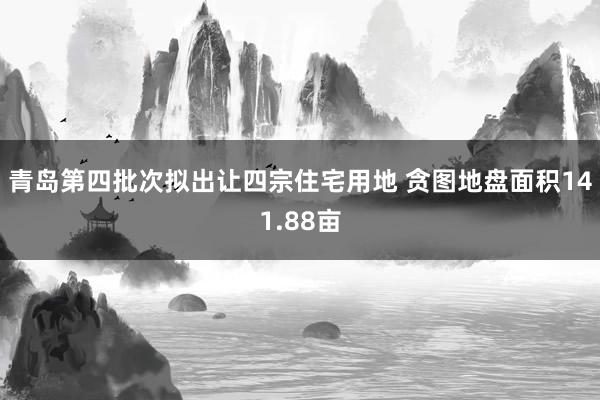 青岛第四批次拟出让四宗住宅用地 贪图地盘面积141.88亩